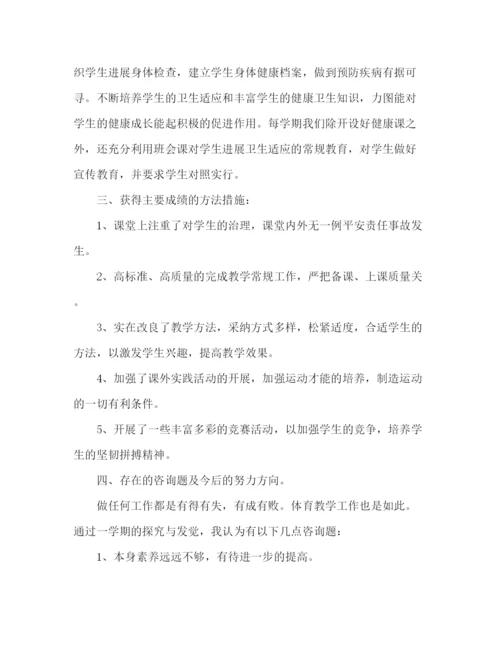 织学生进展身体检查，建立学生身体健康档案，做到预防疾病有据可寻。不断培养学生的卫生适应和丰富学生的健康卫生知识，力图能对学生的健康成长能起积极的促进作用。每学期我们除开设好健康课之外，还充分利用班会课对学生进展卫生适应的常规教育，对学生做好宣传教育，并要求学生对照实行。

三、获得主要成绩的方法措施：

1、课堂上注重了对学生的治理，课堂内外无一例平安责任事故发生。

2、高标准、高质量的完成教学常规工作，严把备课、上课质量关。

3、实在改良了教学方法，采纳方式多样，松紧适度，合适学生的方法，以激发学生兴趣，提高教学效果。

4、加强了课外实践活动的开展，加强运动才能的培养，制造运动的一切有利条件。

5、开展了一些丰富多彩的竞赛活动，以加强学生的竞争，培养学生的坚韧拼搏精神。

四、存在的咨询题及今后的努力方向。

做任何工作都是有得有失，有成有败。体育教学工作也是如此。通过一学期的探究与发觉，我认为有以下几点咨询题：

1、本身素养远远不够，有待进一步的提高。